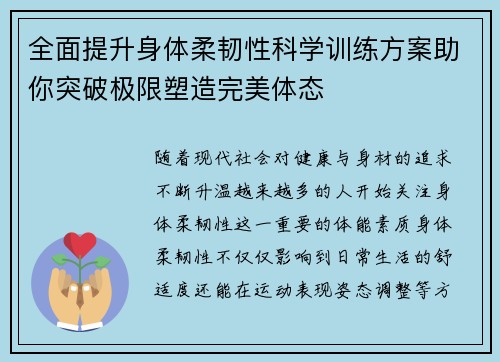 全面提升身体柔韧性科学训练方案助你突破极限塑造完美体态

随着现代社会对健康与身材的追求不断升温越来越多的人开始关注身体柔韧性这一重要的体能素质身体柔韧性不仅仅影响到日常生活的舒适度还能在运动表现姿态调整等方